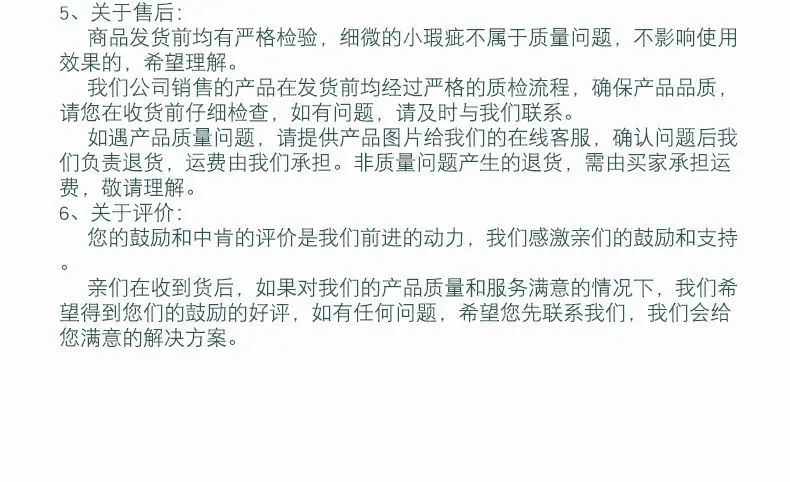 5、关于售后：

商品发货前均有严格检验，细微的小瑕疵不属于质量问题，不影响使用效果的，希望理解。

我们公司销售的产品在发货前均经过严格的质检流程，确保产品品质，请您在收货前仔细检查，如有问题，请及时与我们联系。

如遇产品质量问题，请提供产品图片给我们的在线客服，确认问题后我们负责退货，运费由我们承担。非质量问题产生的退货，需由买家承担运费，敬请理解。

6、关于评价：

您的鼓励和中肯的评价是我们前进的动力，我们感激亲们的鼓励和支持。

亲们在收到货后，如果对我们的产品质量和服务满意的情况下，我们希望得到您们的鼓励的好评，如有任何问题，希望您先联系我们，我们会给您满意的解决方案。